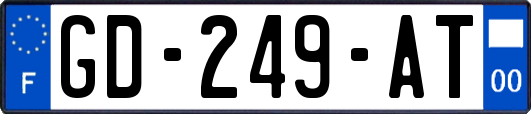 F

GD-249-AT

00